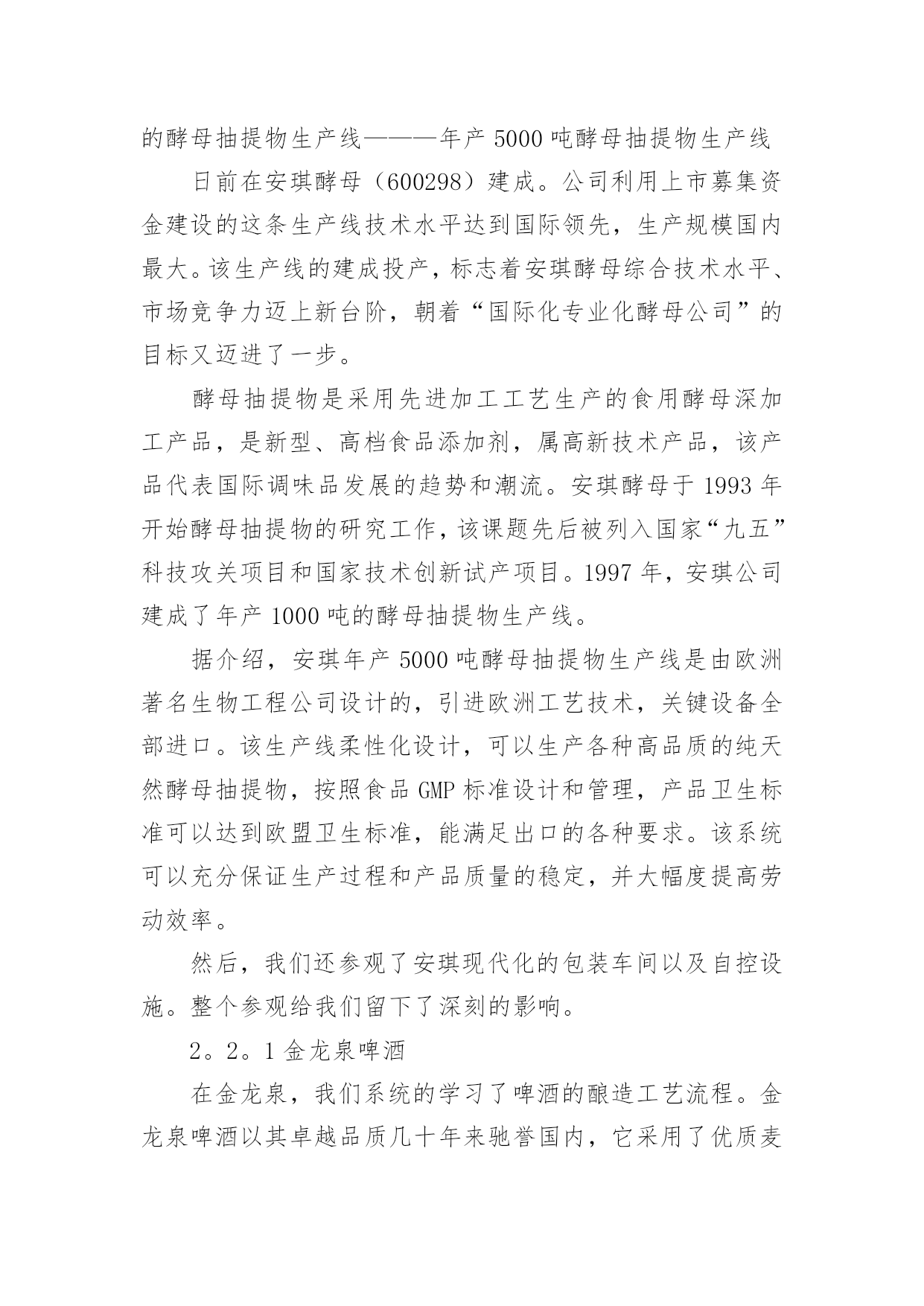 的酵母抽提物生产线———年产 5000 吨酵母抽提物生产线

日前在安琪酵母（600298）建成。公司利用上市募集资金建设的这条生产线技术水平达到国际领先，生产规模国内最大。该生产线的建成投产，标志着安琪酵母综合技术水平、市场竞争力迈上新台阶，朝着“国际化专业化酵母公司”的目标又迈进了一步。

酵母抽提物是采用先进加工工艺生产的食用酵母深加工产品，是新型、高档食品添加剂，属高新技术产品，该产品代表国际调味品发展的趋势和潮流。安琪酵母于 1993 年开始酵母抽提物的研究工作，该课题先后被列入国家“九五”科技攻关项目和国家技术创新试产项目。1997 年，安琪公司建成了年产 1000 吨的酵母抽提物生产线。

据介绍，安琪年产 5000 吨酵母抽提物生产线是由欧洲著名生物工程公司设计的，引进欧洲工艺技术，关键设备全部进口。该生产线柔性化设计，可以生产各种高品质的纯天然酵母抽提物，按照食品 GMP 标准设计和管理，产品卫生标准可以达到欧盟卫生标准，能满足出口的各种要求。该系统可以充分保证生产过程和产品质量的稳定，并大幅度提高劳动效率。

然后，我们还参观了安琪现代化的包装车间以及自控设施。整个参观给我们留下了深刻的影响。

2。2。1 金龙泉啤酒

在金龙泉，我们系统的学习了啤酒的酿造工艺流程。金龙泉啤酒以其卓越品质几十年来驰誉国内，它采用了优质麦